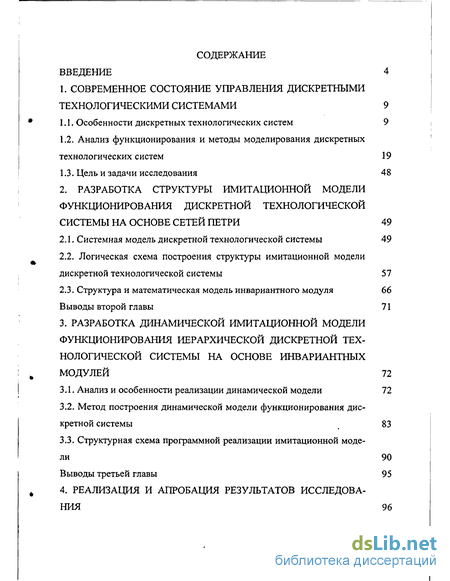 СОДЕРЖАНИЕ

ВВЕДЕНИЕ 4

1. СОВРЕМЕННОЕ СОСТОЯНИЕ УПРАВЛЕНИЯ ДИСКРЕТНЫМИ ТЕХНОЛОГИЧЕСКИМИ СИСТЕМАМИ 9

1.1. Особенности дискретных технологических систем 9

1.2. Анализ функционирования и методы моделирования дискретных технологических систем 19

1.3. Цель и задачи исследования 48

2. РАЗРАБОТКА СТРУКТУРЫ ИМИТАЦИОННОЙ МОДЕЛИ ФУНКЦИОНИРОВАНИЯ ДИСКРЕТНОЙ ТЕХНОЛОГИЧЕСКОЙ СИСТЕМЫ НА ОСНОВЕ СЕТЕЙ ПЕТРИ 49

2.1. Системная модель дискретной технологической системы 49

2.2. Логическая схема построения структуры имитационной модели дискретной технологической системы 57

2.3. Структура и математическая модель инвариантного модуля 66

Выводы второй главы 71

3. РАЗРАБОТКА ДИНАМИЧЕСКОЙ ИМИТАЦИОННОЙ МОДЕЛИ ФУНКЦИОНИРОВАНИЯ ИЕРАРХИЧЕСКОЙ ДИСКРЕТНОЙ ТЕХНОЛОГИЧЕСКОЙ СИСТЕМЫ НА ОСНОВЕ ИНВАРИАНТНЫХ МОДУЛЕЙ 72

3.1. Анализ и особенности реализации динамической модели 72

3.2. Метод построения динамической модели функционирования дискретной системы 83

3.3. Структурная схема программной реализации имитационной модели 90

Выводы третьей главы 95

4. РЕАЛИЗАЦИЯ И АПРОБАЦИЯ РЕЗУЛЬТАТОВ ИССЛЕДОВАНИЯ 96

dsLib.net
библиотека диссертаций